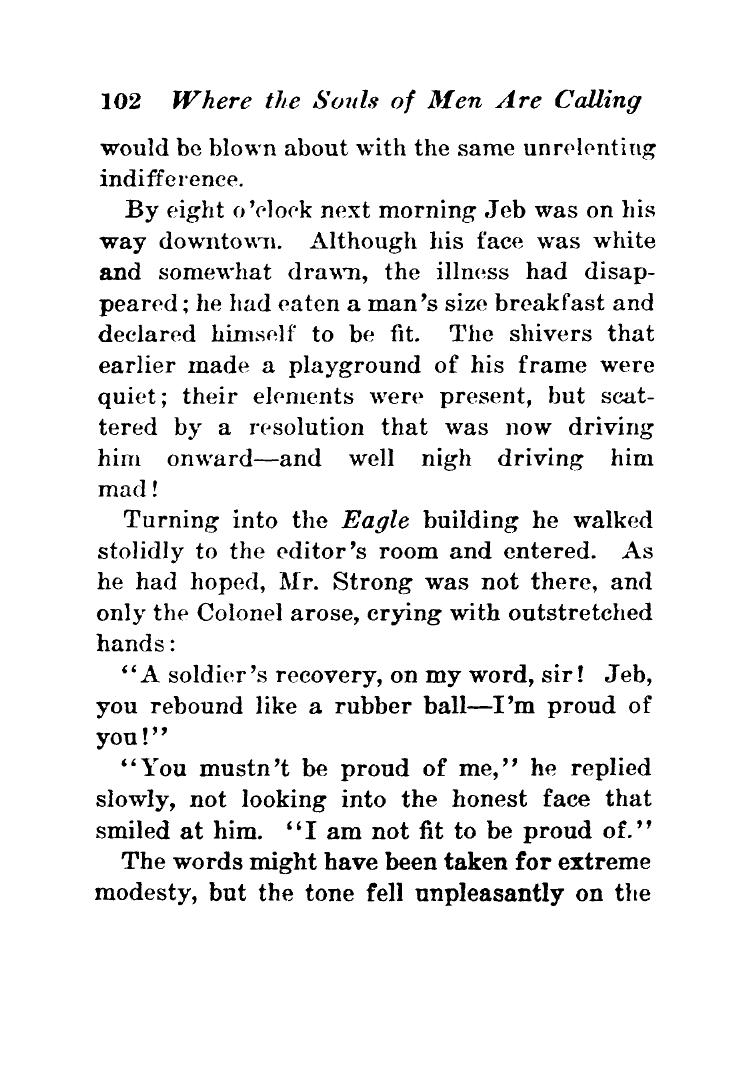 102 Where the Souls of Men Are Calling

would be blown about with the same unrelenting indifference.

By eight o'clock next morning Jeb was on his way downtown. Although his face was white and somewhat drawn, the illness had disappeared; he had eaten a man's size breakfast and declared himself to be fit. The shivers that earlier made a playground of his frame were quiet; their elements were present, but scattered by a resolution that was now driving him onward—and well nigh driving him mad!

Turning into the Eagle building he walked stolidly to the editor's room and entered. As he had hoped, Mr. Strong was not there, and only the Colonel arose, crying with outstretched hands:

"A soldier's recovery, on my word, sir! Jeb, you rebound like a rubber ball—I'm proud of you!"

"You mustn't be proud of me," he replied slowly, not looking into the honest face that smiled at him. "I am not fit to be proud of."

The words might have been taken for extreme modesty, but the tone fell unpleasantly on the